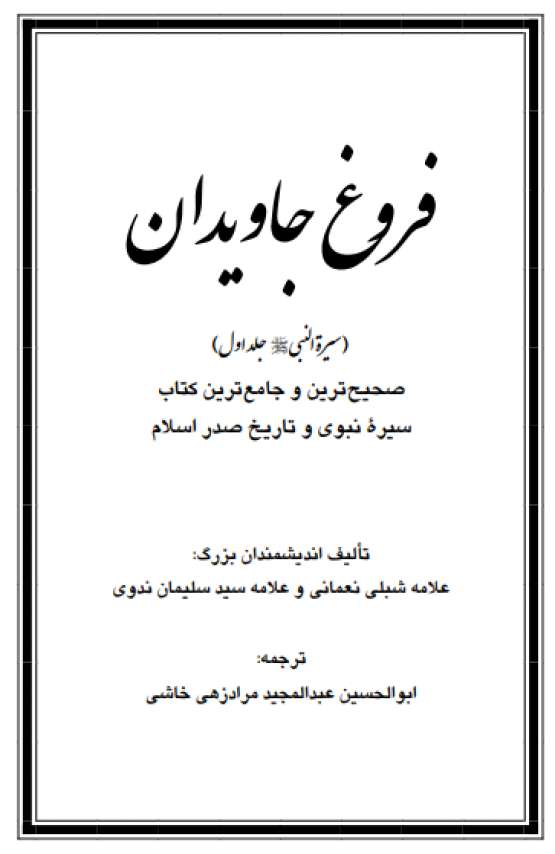 فروغ جاویدان

(سیرة النبی ﷺ جلد اول)

صحیح‌ترین و جامع‌ترین کتاب
سیرهٔ نبوی و تاریخ صدر اسلام

تألیف اندیشمندان بزرگ:
علامه شبلی نعمانی و علامه سید سلیمان ندوی

ترجمه:
ابوالحسین عبدالمجید مرادزهی خاشی